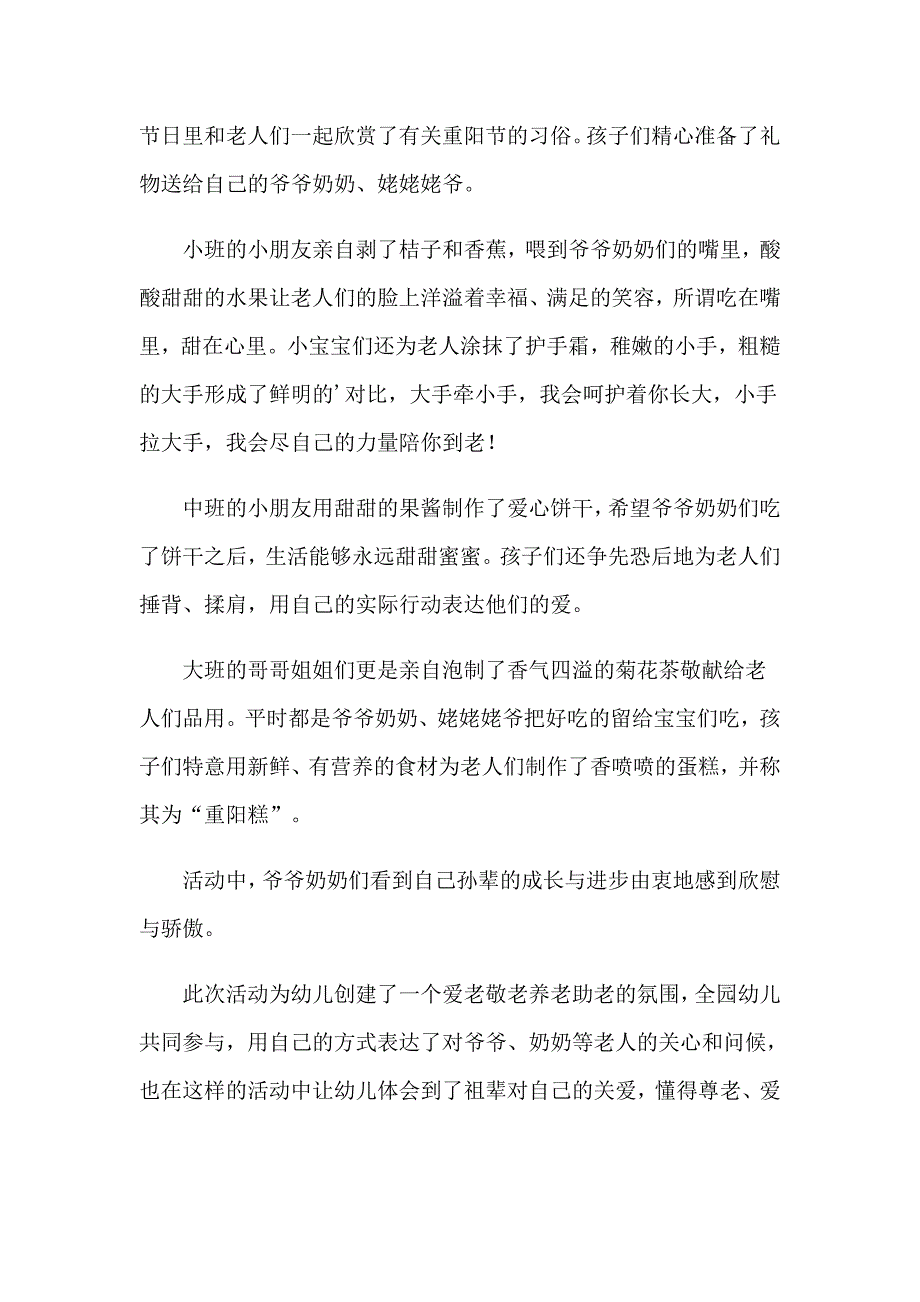 节日里和老人们一起欣赏了有关重阳节的习俗。孩子们精心准备了礼物送给自己的爷爷奶奶、姥姥姥爷。

小班的小朋友亲自剥了桔子和香蕉，喂到爷爷奶奶们的嘴里，酸酸甜甜的水果让老人们的脸上洋溢着幸福、满足的笑容，所谓吃在嘴里，甜在心里。小宝宝们还为老人涂抹了护手霜，稚嫩的小手，粗糙的大手形成了鲜明的’对比，大手牵小手，我会呵护着你长大，小手拉大手，我会尽自己的力量陪你到老！

中班的小朋友用甜甜的果酱制作了爱心饼干，希望爷爷奶奶们吃了饼干之后，生活能够永远甜甜蜜蜜。孩子们还争先恐后地为老人们捶背、揉肩，用自己的实际行动表达他们的爱。

大班的哥哥姐姐们更是亲自泡制了香气四溢的菊花茶敬献给老人们品用。平时都是爷爷奶奶、姥姥姥爷把好吃的留给宝宝们吃，孩子们特意用新鲜、有营养的食材为老人们制作了香喷喷的蛋糕，并称其为“重阳糕”。

活动中，爷爷奶奶们看到自己孙辈的成长与进步由衷地感到欣慰与骄傲。

此次活动为幼儿创建了一个爱老敬老养老助老的氛围，全园幼儿共同参与，用自己的方式表达了对爷爷、奶奶等老人的关心和问候，也在这样的活动中让幼儿体会到了祖辈对自己的关爱，懂得尊老、爱